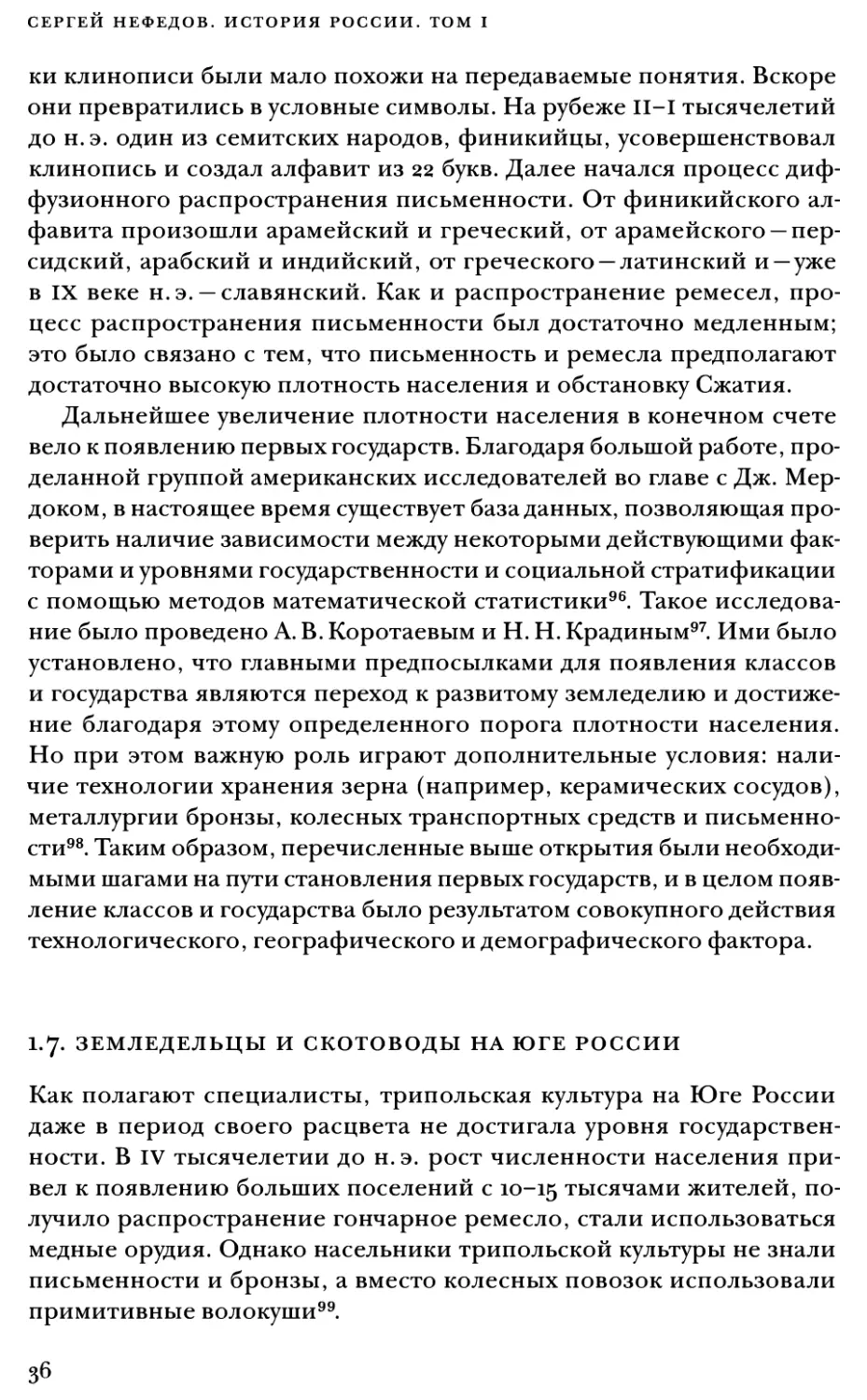 СЕРГЕЙ НЕФЕДОВ. ИСТОРИЯ РОССИИ. ТОМ I

ки клинописи были мало похожи на передаваемые понятия. Вскоре они превратились в условные символы. На рубеже II–I тысячелетий до н. э. один из семитских народов, финикийцы, усовершенствовал клинопись и создал алфавит из 22 букв. Далее начался процесс диффузионного распространения письменности. От финикийского алфавита произошли арамейский и греческий, от арамейского — персидский, арабский и индийский, от греческого — латинский и — уже в IX веке н. э. — славянский. Как и распространение ремесел, процесс распространения письменности был достаточно медленным; это было связано с тем, что письменность и ремесла предполагают достаточно высокую плотность населения и обстановку Сжатия.

Дальнейшее увеличение плотности населения в конечном счете вело к появлению первых государств. Благодаря большой работе, проделанной группой американских исследователей во главе с Дж. Мердоком, в настоящее время существует база данных, позволяющая проверить наличие зависимости между некоторыми действующими факторами и уровнями государственности и социальной стратификации с помощью методов математической статистики$^{96}$. Такое исследование было проведено А. В. Коротаевым и Н. Н. Крадиным$^{97}$. Ими было установлено, что главными предпосылками для появления классов и государства являются переход к развитому земледелию и достижение благодаря этому определенного порога плотности населения. Но при этом важную роль играют дополнительные условия: наличие технологии хранения зерна (например, керамических сосудов), металлургии бронзы, колесных транспортных средств и письменности$^{98}$. Таким образом, перечисленные выше открытия были необходимыми шагами на пути становления первых государств, и в целом появление классов и государства было результатом совокупного действия технологического, географического и демографического фактора.

1.7. ЗЕМЛЕДЕЛЬЦЫ И СКОТОВОДЫ НА ЮГЕ РОССИИ

Как полагают специалисты, трипольская культура на Юге России даже в период своего расцвета не достигала уровня государственности. В IV тысячелетии до н. э. рост численности населения привел к появлению больших поселений с 10–15 тысячами жителей, получило распространение гончарное ремесло, стали использоваться медные орудия. Однако насельники трипольской культуры не знали письменности и бронзы, а вместо колесных повозок использовали примитивные волокуши$^{99}$.

36